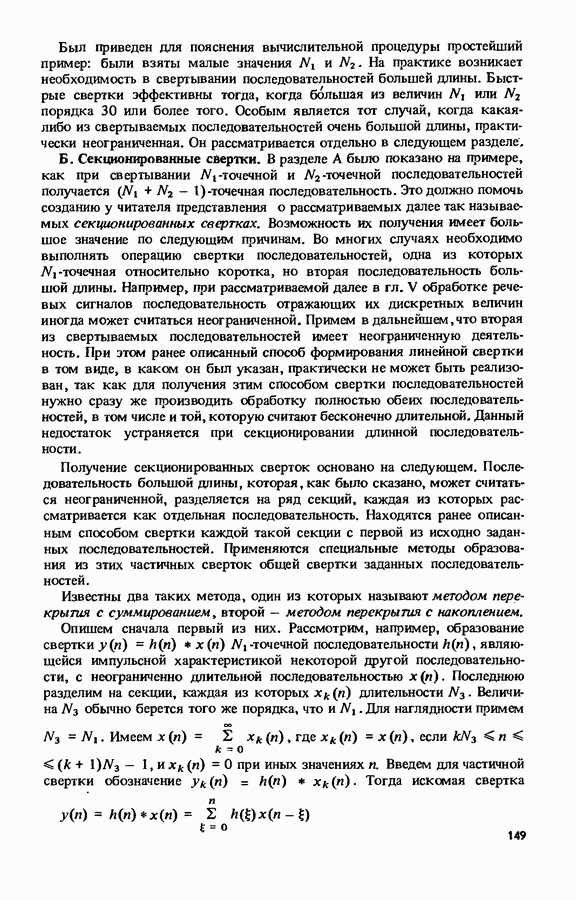 Был приведен для пояснения вычислительной процедуры простейший пример: были взяты малые значения $N_1$ и $N_2$. На практике возникает необходимость в свертывании последовательностей большей длины. Быстрые свертки эффективны тогда, когда бо́льшая из величин $N_1$ или $N_2$ порядка 30 или более того. Особым является тот случай, когда какая-либо из свертываемых последовательностей очень большой длины, практически неограниченная. Он рассматривается отдельно в следующем разделе.

Б. Секционированные свертки. В разделе А было показано на примере, как при свертывании $N_1$-точечной и $N_2$-точечной последовательностей получается $(N_1 + N_2 - 1)$-точечная последовательность. Это должно помочь созданию у читателя представления о рассматриваемых далее так называемых секционированных свертках. Возможность их получения имеет большое значение по следующим причинам. Во многих случаях необходимо выполнять операцию свертки последовательностей, одна из которых $N_1$-точечная относительно коротка, но вторая последовательность большой длины. Например, при рассматриваемой далее в гл. V обработке речевых сигналов последовательность отражающих их дискретных величин иногда может считаться неограниченной. Примем в дальнейшем, что вторая из свертываемых последовательностей имеет неограниченную деятельность. При этом ранее описанный способ формирования линейной свертки в том виде, в каком он был указан, практически не может быть реализован, так как для получения этим способом свертки последовательностей нужно сразу же производить обработку полностью обеих последовательностей, в том числе и той, которую считают бесконечно длительной. Данный недостаток устраняется при секционировании длинной последовательности.

Получение секционированных сверток основано на следующем. Последовательность большой длины, которая, как было сказано, может считаться неограниченной, разделяется на ряд секций, каждая из которых рассматривается как отдельная последовательность. Находятся ранее описанным способом свертки каждой такой секции с первой из исходно заданных последовательностей. Применяются специальные методы образования из этих частичных сверток общей свертки заданных последовательностей.

Известны два таких метода, один из которых называют методом перекрытия с суммированием, второй – методом перекрытия с накоплением.

Опишем сначала первый из них. Рассмотрим, например, образование свертки $y(n) = h(n) * x(n)$ $N_1$-точечной последовательности $h(n)$, являющейся импульсной характеристикой некоторой другой последовательности, с неограниченно длительной последовательностью $x(n)$. Последнюю разделим на секции, каждая из которых $x_k(n)$ длительности $N_3$. Величина $N_3$ обычно берется того же порядка, что и $N_1$. Для наглядности примем $N_3 = N_1$. Имеем $x(n) = \sum_{k=0}^{\infty} x_k(n)$, где $x_k(n) = x(n)$, если $kN_3 \leqslant n \leqslant (k+1)N_3 - 1$, и $x_k(n) = 0$ при иных значениях $n$. Введем для частичной свертки обозначение $y_k(n) = h(n) * x_k(n)$. Тогда искомая свертка

$y(n) = h(n) * x(n) = \sum_{\xi=0}^{n} h(\xi)x(n-\xi)$

149